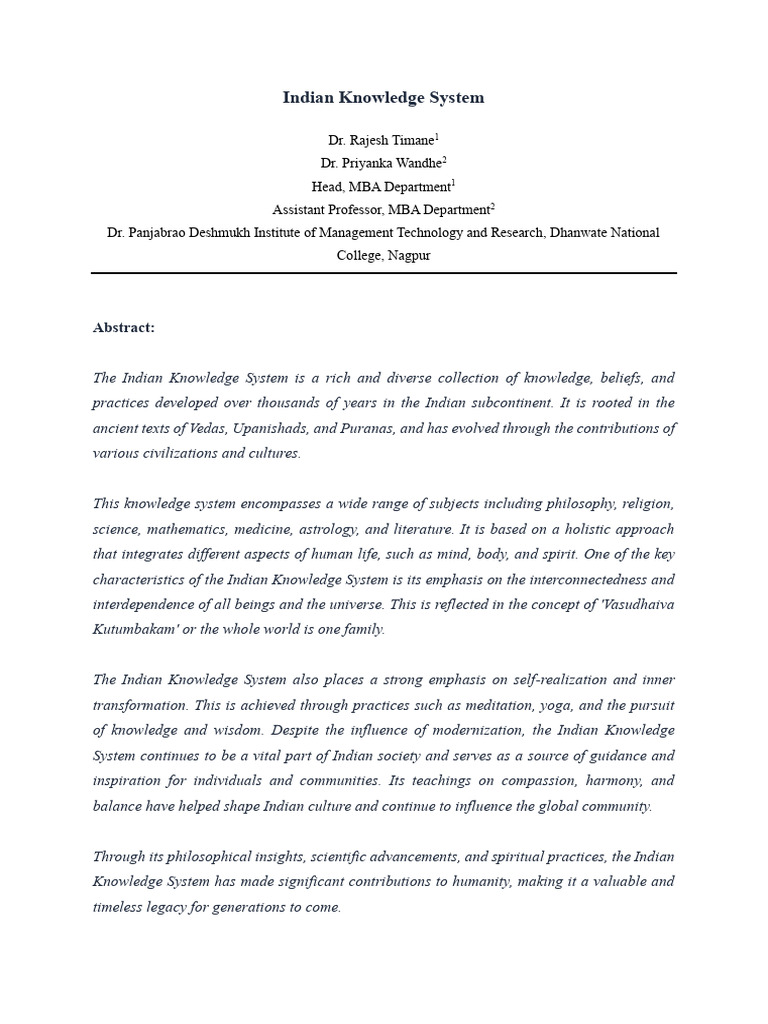 Indian Knowledge System

Dr. Rajesh Timane$^1$
Dr. Priyanka Wandhe$^2$
Head, MBA Department$^1$
Assistant Professor, MBA Department$^2$
Dr. Panjabrao Deshmukh Institute of Management Technology and Research, Dhanwate National College, Nagpur

Abstract:

The Indian Knowledge System is a rich and diverse collection of knowledge, beliefs, and practices developed over thousands of years in the Indian subcontinent. It is rooted in the ancient texts of Vedas, Upanishads, and Puranas, and has evolved through the contributions of various civilizations and cultures.

This knowledge system encompasses a wide range of subjects including philosophy, religion, science, mathematics, medicine, astrology, and literature. It is based on a holistic approach that integrates different aspects of human life, such as mind, body, and spirit. One of the key characteristics of the Indian Knowledge System is its emphasis on the interconnectedness and interdependence of all beings and the universe. This is reflected in the concept of 'Vasudhaiva Kutumbakam' or the whole world is one family.

The Indian Knowledge System also places a strong emphasis on self-realization and inner transformation. This is achieved through practices such as meditation, yoga, and the pursuit of knowledge and wisdom. Despite the influence of modernization, the Indian Knowledge System continues to be a vital part of Indian society and serves as a source of guidance and inspiration for individuals and communities. Its teachings on compassion, harmony, and balance have helped shape Indian culture and continue to influence the global community.

Through its philosophical insights, scientific advancements, and spiritual practices, the Indian Knowledge System has made significant contributions to humanity, making it a valuable and timeless legacy for generations to come.